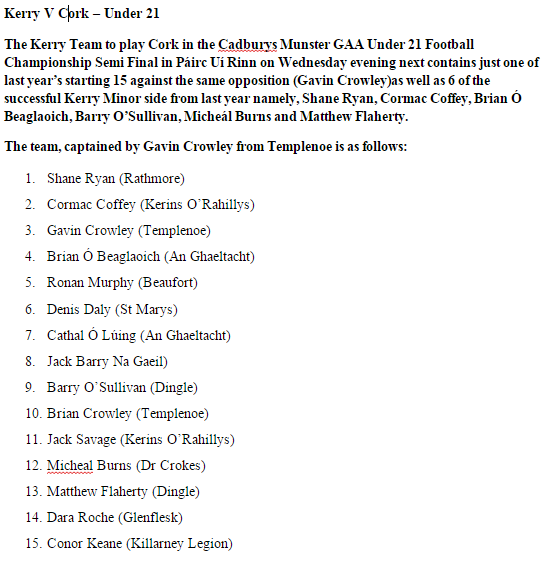 Kerry V Cork – Under 21

The Kerry Team to play Cork in the Cadburys Munster GAA Under 21 Football Championship Semi Final in Páirc Uí Rinn on Wednesday evening next contains just one of last year's starting 15 against the same opposition (Gavin Crowley)as well as 6 of the successful Kerry Minor side from last year namely, Shane Ryan, Cormac Coffey, Brian Ó Beaglaoich, Barry O'Sullivan, Micheál Burns and Matthew Flaherty.

The team, captained by Gavin Crowley from Templenoe is as follows:

1. Shane Ryan (Rathmore)
2. Cormac Coffey (Kerins O'Rahillys)
3. Gavin Crowley (Templenoe)
4. Brian Ó Beaglaoich (An Ghaeltacht)
5. Ronan Murphy (Beaufort)
6. Denis Daly (St Marys)
7. Cathal Ó Lúing (An Ghaeltacht)
8. Jack Barry Na Gaeil)
9. Barry O'Sullivan (Dingle)
10. Brian Crowley (Templenoe)
11. Jack Savage (Kerins O'Rahillys)
12. Micheal Burns (Dr Crokes)
13. Matthew Flaherty (Dingle)
14. Dara Roche (Glenflesk)
15. Conor Keane (Killarney Legion)